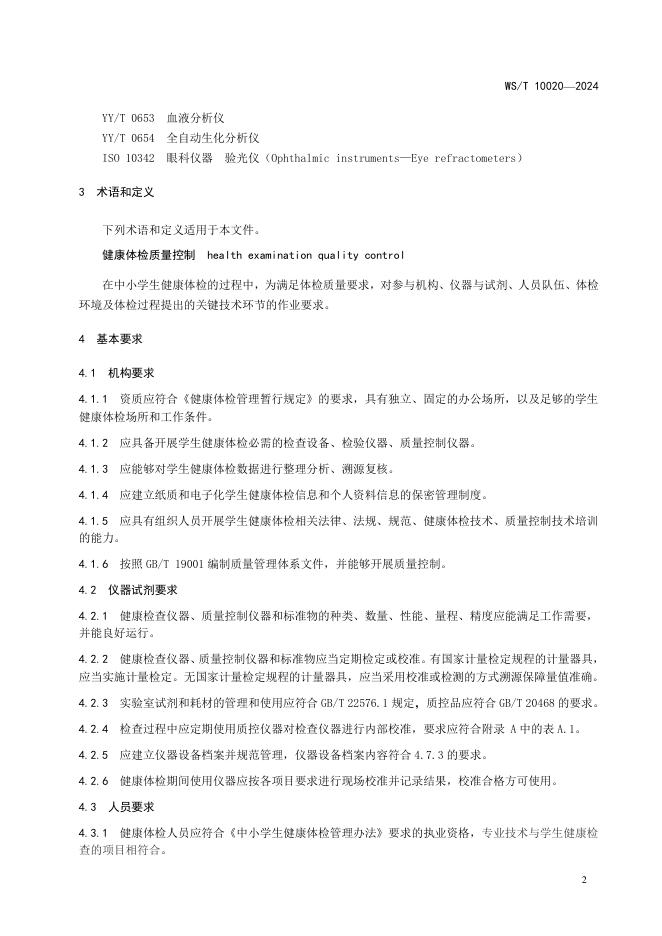 WS/T 10020—2024

YY/T 0653 血液分析仪
YY/T 0654 全自动生化分析仪
ISO 10342 眼科仪器 验光仪（Ophthalmic instruments—Eye refractometers）

3 术语和定义

下列术语和定义适用于本文件。

健康体检质量控制 health examination quality control

在中小学生健康体检的过程中，为满足体检质量要求，对参与机构、仪器与试剂、人员队伍、体检环境及体检过程提出的关键技术环节的作业要求。

4 基本要求

4.1 机构要求

4.1.1 资质应符合《健康体检管理暂行规定》的要求，具有独立、固定的办公场所，以及足够的学生健康体检场所和工作条件。

4.1.2 应具备开展学生健康体检必需的检查设备、检验仪器、质量控制仪器。

4.1.3 应能够对学生健康体检数据进行整理分析、溯源复核。

4.1.4 应建立纸质和电子化学生健康体检信息和个人资料信息的保密管理制度。

4.1.5 应具有组织人员开展学生健康体检相关法律、法规、规范、健康体检技术、质量控制技术培训的能力。

4.1.6 按照 GB/T 19001 编制质量管理体系文件，并能够开展质量控制。

4.2 仪器试剂要求

4.2.1 健康检查仪器、质量控制仪器和标准物的种类、数量、性能、量程、精度应能满足工作需要，并能良好运行。

4.2.2 健康检查仪器、质量控制仪器和标准物应当定期检定或校准。有国家计量检定规程的计量器具，应当实施计量检定。无国家计量检定规程的计量器具，应当采用校准或检测的方式溯源保障量值准确。

4.2.3 实验室试剂和耗材的管理和使用应符合 GB/T 22576.1 规定，质控品应符合 GB/T 20468 的要求。

4.2.4 检查过程中应定期使用质控仪器对检查仪器进行内部校准，要求应符合附录 A 中的表 A.1。

4.2.5 应建立仪器设备档案并规范管理，仪器设备档案内容符合 4.7.3 的要求。

4.2.6 健康体检期间使用仪器应按各项目要求进行现场校准并记录结果，校准合格方可使用。

4.3 人员要求

4.3.1 健康体检人员应符合《中小学生健康体检管理办法》要求的执业资格，专业技术与学生健康检查的项目相符合。

2